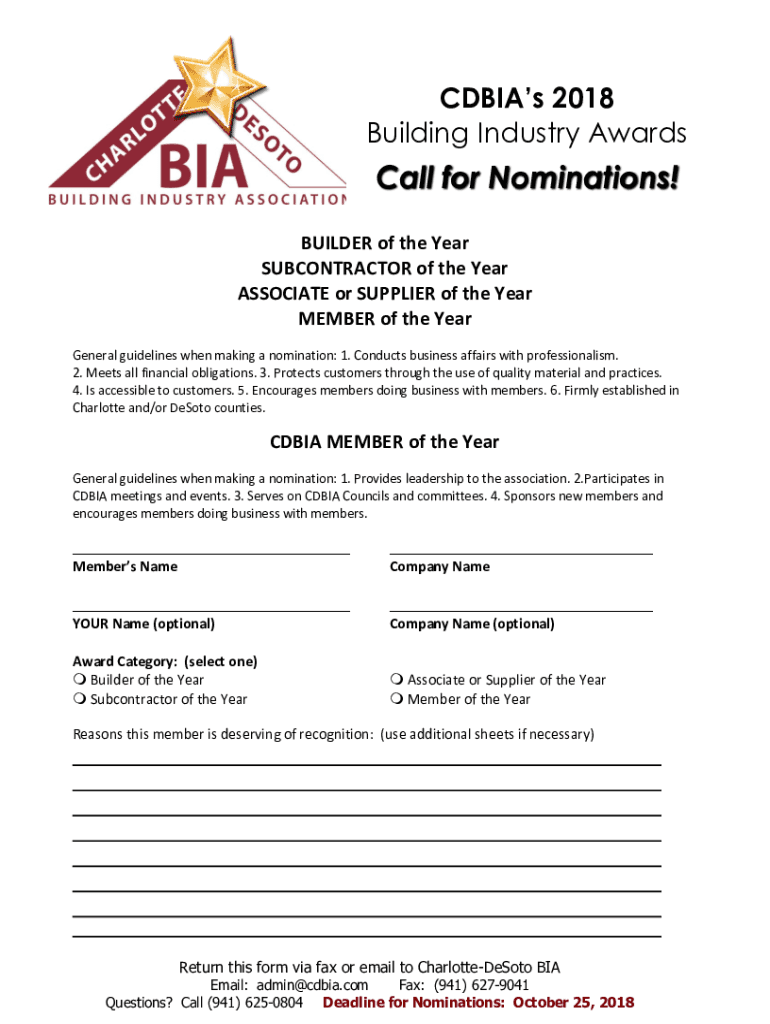 CHARLOTTE DESOTO BIA
BUILDING INDUSTRY ASSOCIATION

CDBIA's 2018
Building Industry Awards
Call for Nominations!

BUILDER of the Year
SUBCONTRACTOR of the Year
ASSOCIATE or SUPPLIER of the Year
MEMBER of the Year

General guidelines when making a nomination: 1. Conducts business affairs with professionalism. 2. Meets all financial obligations. 3. Protects customers through the use of quality material and practices. 4. Is accessible to customers. 5. Encourages members doing business with members. 6. Firmly established in Charlotte and/or DeSoto counties.

CDBIA MEMBER of the Year

General guidelines when making a nomination: 1. Provides leadership to the association. 2.Participates in CDBIA meetings and events. 3. Serves on CDBIA Councils and committees. 4. Sponsors new members and encourages members doing business with members.

Member's Name

Company Name

YOUR Name (optional)

Company Name (optional)

Award Category: (select one)
❍ Builder of the Year
❍ Subcontractor of the Year
❍ Associate or Supplier of the Year
❍ Member of the Year

Reasons this member is deserving of recognition: (use additional sheets if necessary)

Return this form via fax or email to Charlotte-DeSoto BIA
Email: admin@cdbia.com Fax: (941) 627-9041
Questions? Call (941) 625-0804 Deadline for Nominations: October 25, 2018